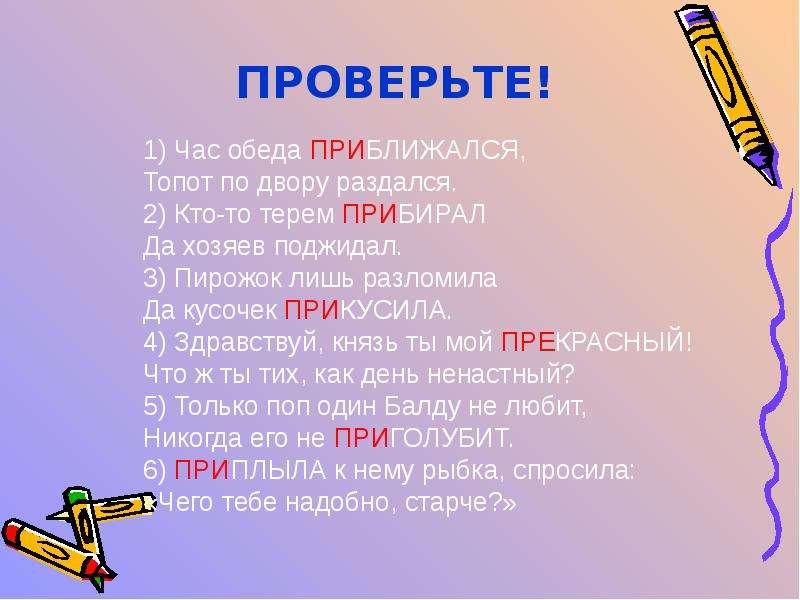 ПРОВЕРЬТЕ!

1) Час обеда ПРИБЛИЖАЛСЯ,
Топот по двору раздался.
2) Кто-то терем ПРИБИРАЛ
Да хозяев поджидал.
3) Пирожок лишь разломила
Да кусочек ПРИКУСИЛА.
4) Здравствуй, князь ты мой ПРЕКРАСНЫЙ!
Что ж ты тих, как день ненастный?
5) Только поп один Балду не любит,
Никогда его не ПРИГОЛУБИТ.
6) ПРИПЛЫЛА к нему рыбка, спросила:
«Чего тебе надобно, старче?»